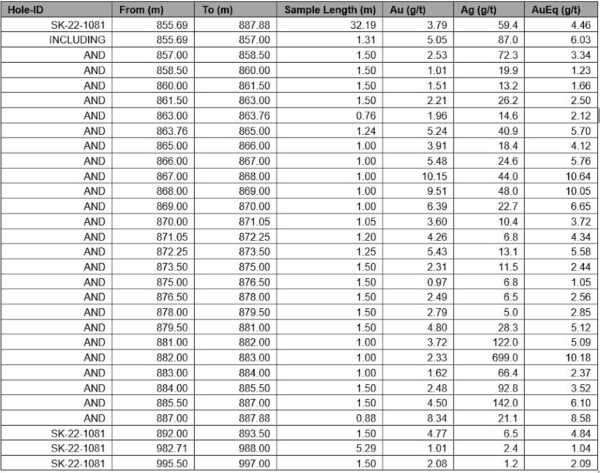 | Hole-ID | From (m) | To (m) | Sample Length (m) | Au (g/t) | Ag (g/t) | AuEq (g/t) |
|---|---|---|---|---|---|---|
| SK-22-1081 | 855.69 | 887.88 | 32.19 | 3.79 | 59.4 | 4.46 |
| INCLUDING | 855.69 | 857.00 | 1.31 | 5.05 | 87.0 | 6.03 |
| AND | 857.00 | 858.50 | 1.50 | 2.53 | 72.3 | 3.34 |
| AND | 858.50 | 860.00 | 1.50 | 1.01 | 19.9 | 1.23 |
| AND | 860.00 | 861.50 | 1.50 | 1.51 | 13.2 | 1.66 |
| AND | 861.50 | 863.00 | 1.50 | 2.21 | 26.2 | 2.50 |
| AND | 863.00 | 863.76 | 0.76 | 1.96 | 14.6 | 2.12 |
| AND | 863.76 | 865.00 | 1.24 | 5.24 | 40.9 | 5.70 |
| AND | 865.00 | 866.00 | 1.00 | 3.91 | 18.4 | 4.12 |
| AND | 866.00 | 867.00 | 1.00 | 5.48 | 24.6 | 5.76 |
| AND | 867.00 | 868.00 | 1.00 | 10.15 | 44.0 | 10.64 |
| AND | 868.00 | 869.00 | 1.00 | 9.51 | 48.0 | 10.05 |
| AND | 869.00 | 870.00 | 1.00 | 6.39 | 22.7 | 6.65 |
| AND | 870.00 | 871.05 | 1.05 | 3.60 | 10.4 | 3.72 |
| AND | 871.05 | 872.25 | 1.20 | 4.26 | 6.8 | 4.34 |
| AND | 872.25 | 873.50 | 1.25 | 5.43 | 13.1 | 5.58 |
| AND | 873.50 | 875.00 | 1.50 | 2.31 | 11.5 | 2.44 |
| AND | 875.00 | 876.50 | 1.50 | 0.97 | 6.8 | 1.05 |
| AND | 876.50 | 878.00 | 1.50 | 2.49 | 6.5 | 2.56 |
| AND | 878.00 | 879.50 | 1.50 | 2.79 | 5.0 | 2.85 |
| AND | 879.50 | 881.00 | 1.50 | 4.80 | 28.3 | 5.12 |
| AND | 881.00 | 882.00 | 1.00 | 3.72 | 122.0 | 5.09 |
| AND | 882.00 | 883.00 | 1.00 | 2.33 | 699.0 | 10.18 |
| AND | 883.00 | 884.00 | 1.00 | 1.62 | 66.4 | 2.37 |
| AND | 884.00 | 885.50 | 1.50 | 2.48 | 92.8 | 3.52 |
| AND | 885.50 | 887.00 | 1.50 | 4.50 | 142.0 | 6.10 |
| AND | 887.00 | 887.88 | 0.88 | 8.34 | 21.1 | 8.58 |
| SK-22-1081 | 892.00 | 893.50 | 1.50 | 4.77 | 6.5 | 4.84 |
| SK-22-1081 | 982.71 | 988.00 | 5.29 | 1.01 | 2.4 | 1.04 |
| SK-22-1081 | 995.50 | 997.00 | 1.50 | 2.08 | 1.2 | 2.09 |